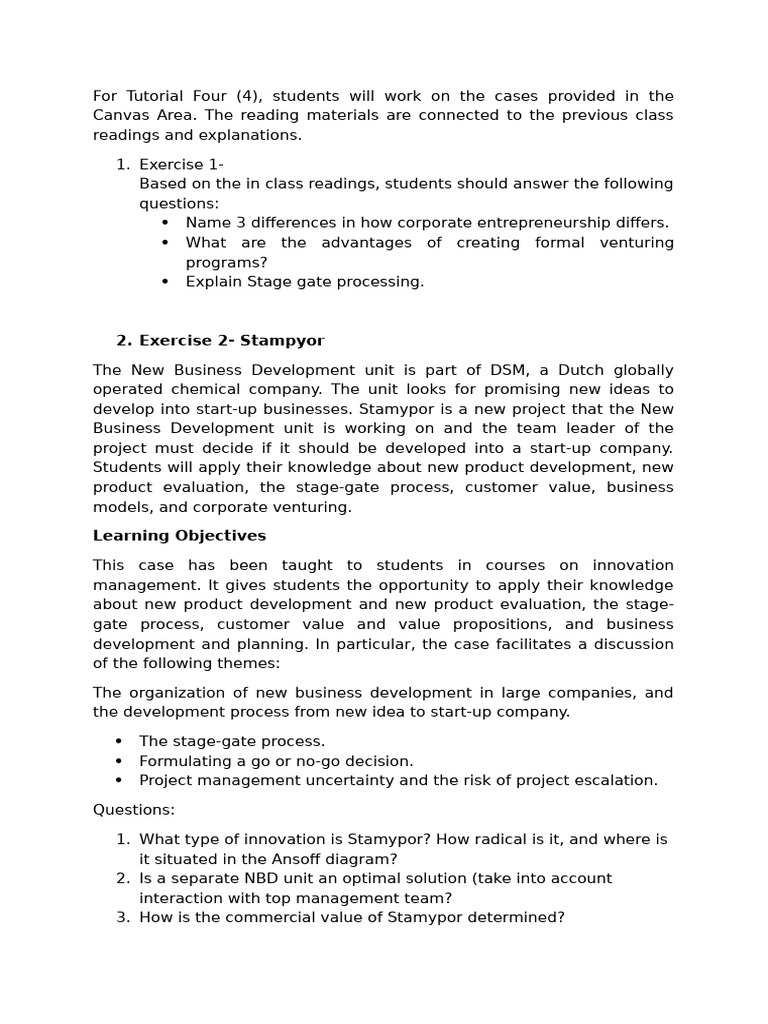 For Tutorial Four (4), students will work on the cases provided in the Canvas Area. The reading materials are connected to the previous class readings and explanations.

1. Exercise 1-
Based on the in class readings, students should answer the following questions:
• Name 3 differences in how corporate entrepreneurship differs.
• What are the advantages of creating formal venturing programs?
• Explain Stage gate processing.

2. Exercise 2- Stampyor

The New Business Development unit is part of DSM, a Dutch globally operated chemical company. The unit looks for promising new ideas to develop into start-up businesses. Stamypor is a new project that the New Business Development unit is working on and the team leader of the project must decide if it should be developed into a start-up company. Students will apply their knowledge about new product development, new product evaluation, the stage-gate process, customer value, business models, and corporate venturing.

Learning Objectives

This case has been taught to students in courses on innovation management. It gives students the opportunity to apply their knowledge about new product development and new product evaluation, the stage-gate process, customer value and value propositions, and business development and planning. In particular, the case facilitates a discussion of the following themes:

The organization of new business development in large companies, and the development process from new idea to start-up company.

• The stage-gate process.
• Formulating a go or no-go decision.
• Project management uncertainty and the risk of project escalation.

Questions:

1. What type of innovation is Stamypor? How radical is it, and where is it situated in the Ansoff diagram?
2. Is a separate NBD unit an optimal solution (take into account interaction with top management team?
3. How is the commercial value of Stamypor determined?